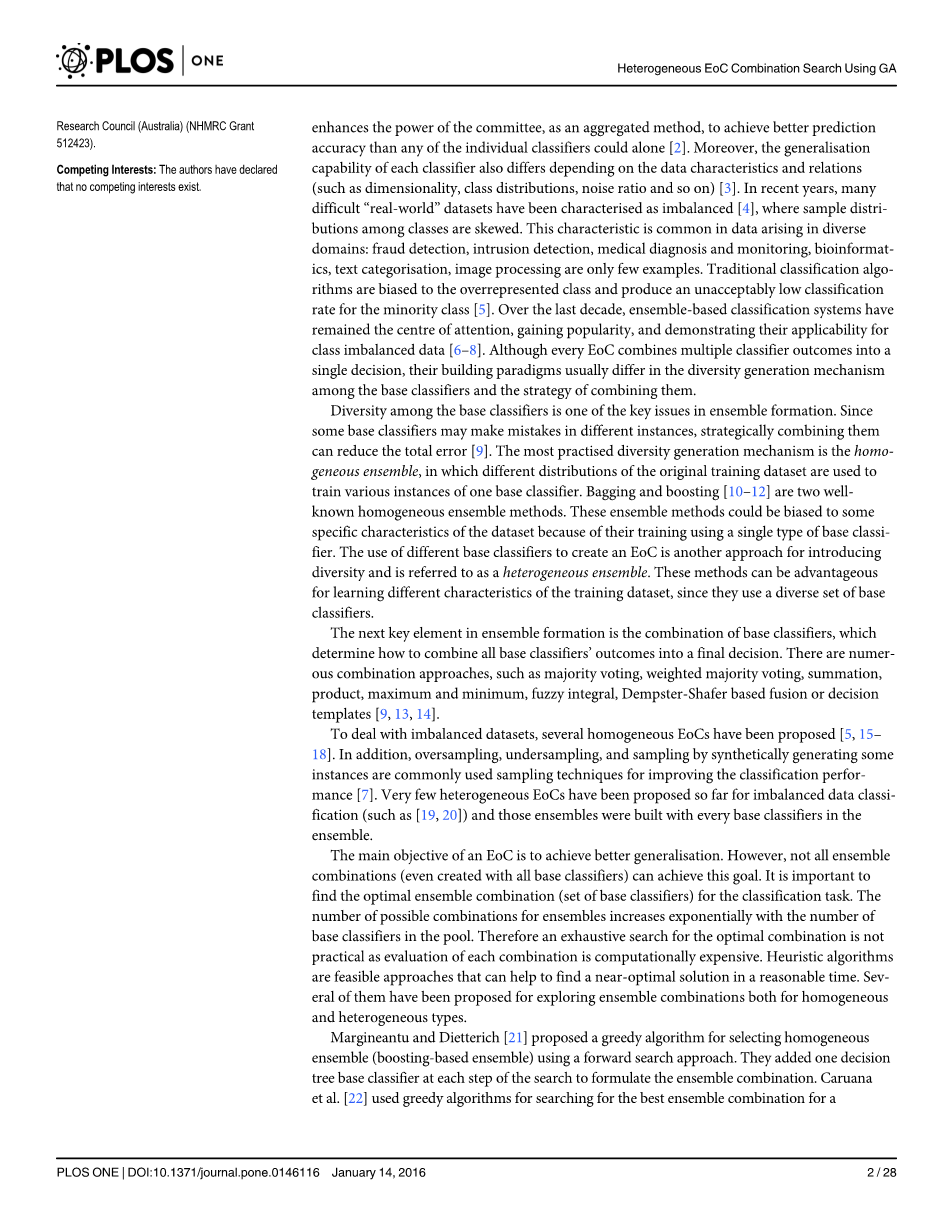 PLOS | ONE

Heterogeneous EoC Combination Search Using GA

Research Council (Australia) (NHMRC Grant 512423).

Competing Interests: The authors have declared that no competing interests exist.

enhances the power of the committee, as an aggregated method, to achieve better prediction accuracy than any of the individual classifiers could alone [2]. Moreover, the generalisation capability of each classifier also differs depending on the data characteristics and relations (such as dimensionality, class distributions, noise ratio and so on) [3]. In recent years, many difficult "real-world" datasets have been characterised as imbalanced [4], where sample distributions among classes are skewed. This characteristic is common in data arising in diverse domains: fraud detection, intrusion detection, medical diagnosis and monitoring, bioinformatics, text categorisation, image processing are only few examples. Traditional classification algorithms are biased to the overrepresented class and produce an unacceptably low classification rate for the minority class [5]. Over the last decade, ensemble-based classification systems have remained the centre of attention, gaining popularity, and demonstrating their applicability for class imbalanced data [6–8]. Although every EoC combines multiple classifier outcomes into a single decision, their building paradigms usually differ in the diversity generation mechanism among the base classifiers and the strategy of combining them.

Diversity among the base classifiers is one of the key issues in ensemble formation. Since some base classifiers may make mistakes in different instances, strategically combining them can reduce the total error [9]. The most practised diversity generation mechanism is the homogeneous ensemble, in which different distributions of the original training dataset are used to train various instances of one base classifier. Bagging and boosting [10–12] are two well-known homogeneous ensemble methods. These ensemble methods could be biased to some specific characteristics of the dataset because of their training using a single type of base classifier. The use of different base classifiers to create an EoC is another approach for introducing diversity and is referred to as a heterogeneous ensemble. These methods can be advantageous for learning different characteristics of the training dataset, since they use a diverse set of base classifiers.

The next key element in ensemble formation is the combination of base classifiers, which determine how to combine all base classifiers' outcomes into a final decision. There are numerous combination approaches, such as majority voting, weighted majority voting, summation, product, maximum and minimum, fuzzy integral, Dempster-Shafer based fusion or decision templates [9, 13, 14].

To deal with imbalanced datasets, several homogeneous EoCs have been proposed [5, 15–18]. In addition, oversampling, undersampling, and sampling by synthetically generating some instances are commonly used sampling techniques for improving the classification performance [7]. Very few heterogeneous EoCs have been proposed so far for imbalanced data classification (such as [19, 20]) and those ensembles were built with every base classifiers in the ensemble.

The main objective of an EoC is to achieve better generalisation. However, not all ensemble combinations (even created with all base classifiers) can achieve this goal. It is important to find the optimal ensemble combination (set of base classifiers) for the classification task. The number of possible combinations for ensembles increases exponentially with the number of base classifiers in the pool. Therefore an exhaustive search for the optimal combination is not practical as evaluation of each combination is computationally expensive. Heuristic algorithms are feasible approaches that can help to find a near-optimal solution in a reasonable time. Several of them have been proposed for exploring ensemble combinations both for homogeneous and heterogeneous types.

Margineantu and Dietterich [21] proposed a greedy algorithm for selecting homogeneous ensemble (boosting-based ensemble) using a forward search approach. They added one decision tree base classifier at each step of the search to formulate the ensemble combination. Caruana et al. [22] used greedy algorithms for searching for the best ensemble combination for a

PLOS ONE | DOI:10.1371/journal.pone.0146116 January 14, 2016

2 / 28